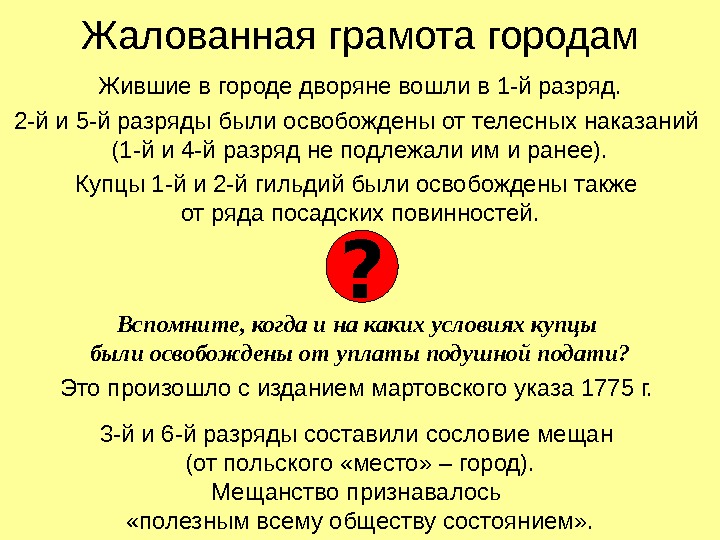 Жалованная грамота городам

Жившие в городе дворяне вошли в 1-й разряд.

2-й и 5-й разряды были освобождены от телесных наказаний (1-й и 4-й разряд не подлежали им и ранее).

Купцы 1-й и 2-й гильдий были освобождены также от ряда посадских повинностей.

?

Вспомните, когда и на каких условиях купцы были освобождены от уплаты подушной подати?

Это произошло с изданием мартовского указа 1775 г.

3-й и 6-й разряды составили сословие мещан (от польского «место» – город). Мещанство признавалось «полезным всему обществу состоянием».